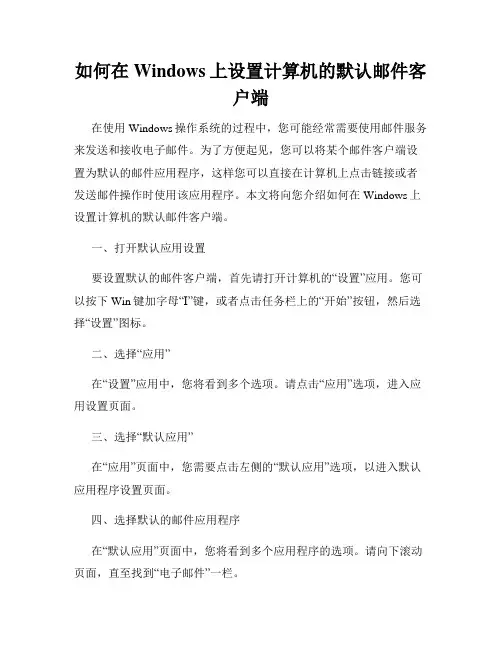 如何在 Windows 上设置计算机的默认邮件客户端

在使用 Windows 操作系统的过程中，您可能经常需要使用邮件服务来发送和接收电子邮件。为了方便起见，您可以将某个邮件客户端设置为默认的邮件应用程序，这样您可以直接在计算机上点击链接或者发送邮件操作时使用该应用程序。本文将向您介绍如何在 Windows 上设置计算机的默认邮件客户端。

一、打开默认应用设置

要设置默认的邮件客户端，首先请打开计算机的“设置”应用。您可以按下 Win 键加字母“I”键，或者点击任务栏上的“开始”按钮，然后选择“设置”图标。

二、选择“应用”

在“设置”应用中，您将看到多个选项。请点击“应用”选项，进入应用设置页面。

三、选择“默认应用”

在“应用”页面中，您需要点击左侧的“默认应用”选项，以进入默认应用程序设置页面。

四、选择默认的邮件应用程序

在“默认应用”页面中，您将看到多个应用程序的选项。请向下滚动页面，直至找到“电子邮件”一栏。